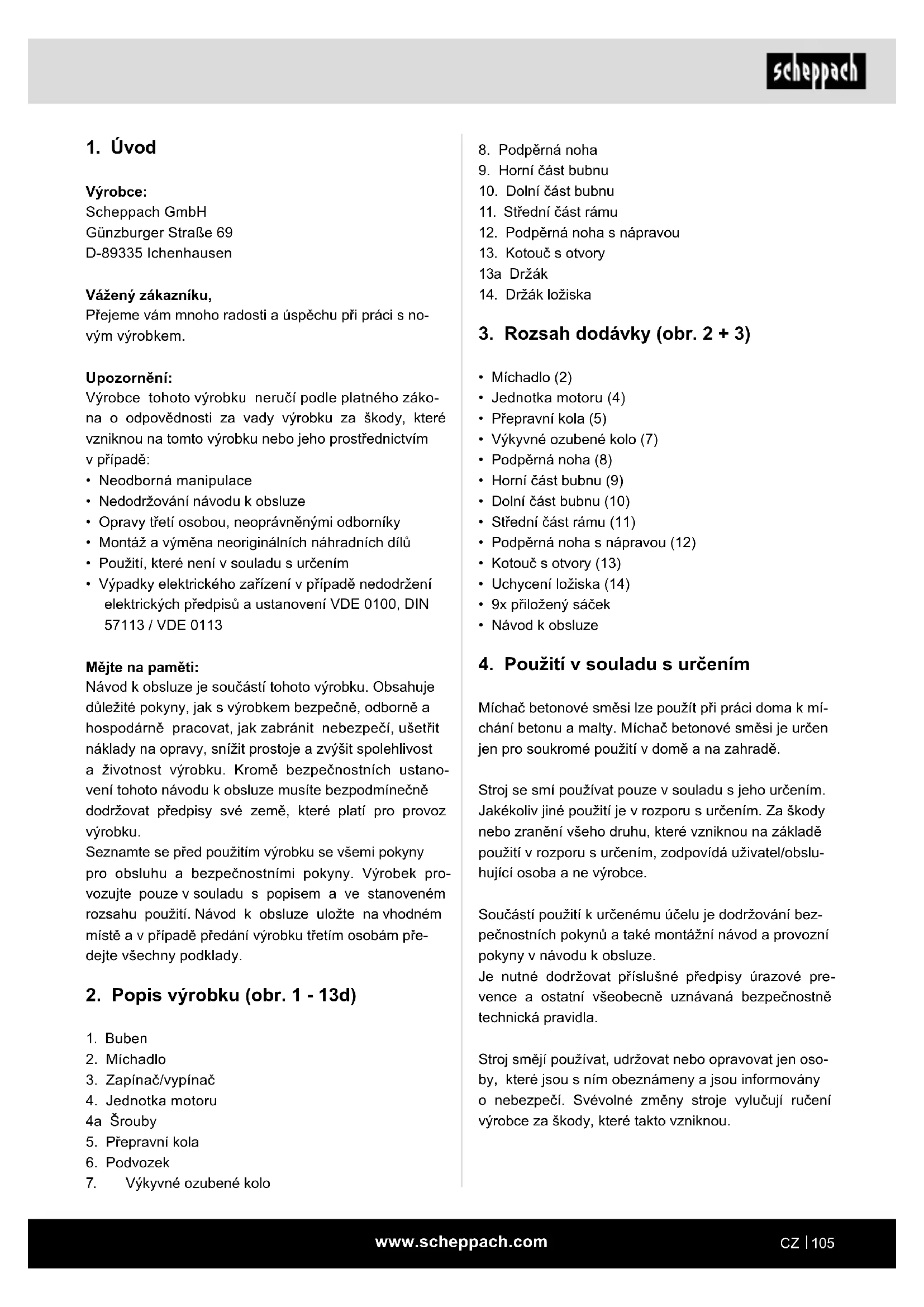 scheppach

1. Úvod

Výrobce:
Scheppach GmbH
Günzburger Straße 69
D-89335 Ichenhausen

Vážený zákazníku,
Přejeme vám mnoho radosti a úspěchu při práci s novým výrobkem.

Upozornění:
Výrobce tohoto výrobku neručí podle platného zákona o odpovědnosti za vady výrobku za škody, které vzniknou na tomto výrobku nebo jeho prostřednictvím v případě:
• Neodborná manipulace
• Nedodržování návodu k obsluze
• Opravy třetí osobou, neoprávněnými odborníky
• Montáž a výměna neoriginálních náhradních dílů
• Použití, které není v souladu s určením
• Výpadky elektrického zařízení v případě nedodržení elektrických předpisů a ustanovení VDE 0100, DIN 57113 / VDE 0113

Mějte na paměti:
Návod k obsluze je součástí tohoto výrobku. Obsahuje důležité pokyny, jak s výrobkem bezpečně, odborně a hospodárně pracovat, jak zabránit nebezpečí, ušetřit náklady na opravy, snížit prostoje a zvýšit spolehlivost a životnost výrobku. Kromě bezpečnostních ustanovení tohoto návodu k obsluze musíte bezpodmínečně dodržovat předpisy své země, které platí pro provoz výrobku.
Seznamte se před použitím výrobku se všemi pokyny pro obsluhu a bezpečnostními pokyny. Výrobek provozujte pouze v souladu s popisem a ve stanoveném rozsahu použití. Návod k obsluze uložte na vhodném místě a v případě předání výrobku třetím osobám předejte všechny podklady.

2. Popis výrobku (obr. 1 - 13d)

1. Buben
2. Míchadlo
3. Zapínač/vypínač
4. Jednotka motoru
4a Šrouby
5. Přepravní kola
6. Podvozek
7. Výkyvné ozubené kolo
8. Podpěrná noha
9. Horní část bubnu
10. Dolní část bubnu
11. Střední část rámu
12. Podpěrná noha s nápravou
13. Kotouč s otvory
13a Držák
14. Držák ložiska

3. Rozsah dodávky (obr. 2 + 3)

• Míchadlo (2)
• Jednotka motoru (4)
• Přepravní kola (5)
• Výkyvné ozubené kolo (7)
• Podpěrná noha (8)
• Horní část bubnu (9)
• Dolní část bubnu (10)
• Střední část rámu (11)
• Podpěrná noha s nápravou (12)
• Kotouč s otvory (13)
• Uchycení ložiska (14)
• 9x přiložený sáček
• Návod k obsluze

4. Použití v souladu s určením

Míchač betonové směsi lze použít při práci doma k míchání betonu a malty. Míchač betonové směsi je určen jen pro soukromé použití v domě a na zahradě.

Stroj se smí používat pouze v souladu s jeho určením. Jakékoliv jiné použití je v rozporu s určením. Za škody nebo zranění všeho druhu, které vzniknou na základě použití v rozporu s určením, zodpovídá uživatel/obsluhující osoba a ne výrobce.

Součástí použití k určenému účelu je dodržování bezpečnostních pokynů a také montážní návod a provozní pokyny v návodu k obsluze.
Je nutné dodržovat příslušné předpisy úrazové prevence a ostatní všeobecně uznávaná bezpečnostně technická pravidla.

Stroj smějí používat, udržovat nebo opravovat jen osoby, které jsou s ním obeznámeny a jsou informovány o nebezpečí. Svévolné změny stroje vylučují ručení výrobce za škody, které takto vzniknou.

www.scheppach.com
CZ | 105